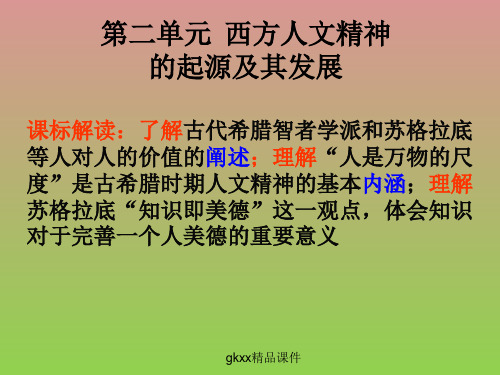 第二单元 西方人文精神的起源及其发展

课标解读：了解古代希腊智者学派和苏格拉底等人对人的价值的阐述；理解“人是万物的尺度”是古希腊时期人文精神的基本内涵；理解苏格拉底“知识即美德”这一观点，体会知识对于完善一个人美德的重要意义

gkxx精品课件